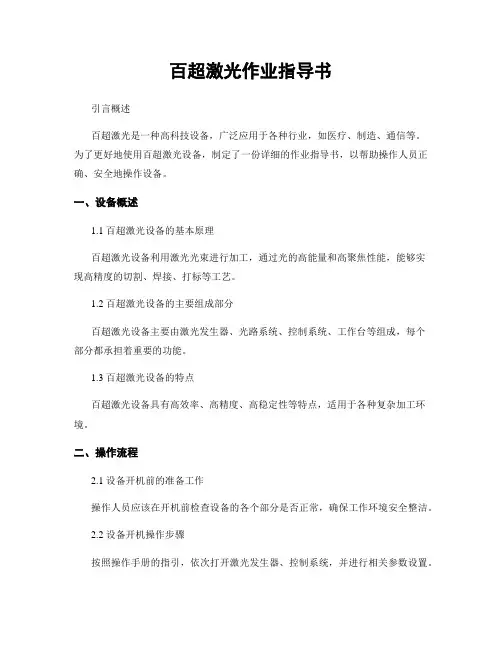 百超激光作业指导书

引言概述

百超激光是一种高科技设备，广泛应用于各种行业，如医疗、制造、通信等。为了更好地使用百超激光设备，制定了一份详细的作业指导书，以帮助操作人员正确、安全地操作设备。

一、设备概述

1.1 百超激光设备的基本原理

百超激光设备利用激光光束进行加工，通过光的高能量和高聚焦性能，能够实现高精度的切割、焊接、打标等工艺。

1.2 百超激光设备的主要组成部分

百超激光设备主要由激光发生器、光路系统、控制系统、工作台等组成，每个部分都承担着重要的功能。

1.3 百超激光设备的特点

百超激光设备具有高效率、高精度、高稳定性等特点，适用于各种复杂加工环境。

二、操作流程

2.1 设备开机前的准备工作

操作人员应该在开机前检查设备的各个部分是否正常，确保工作环境安全整洁。

2.2 设备开机操作步骤

按照操作手册的指引，依次打开激光发生器、控制系统，并进行相关参数设置。